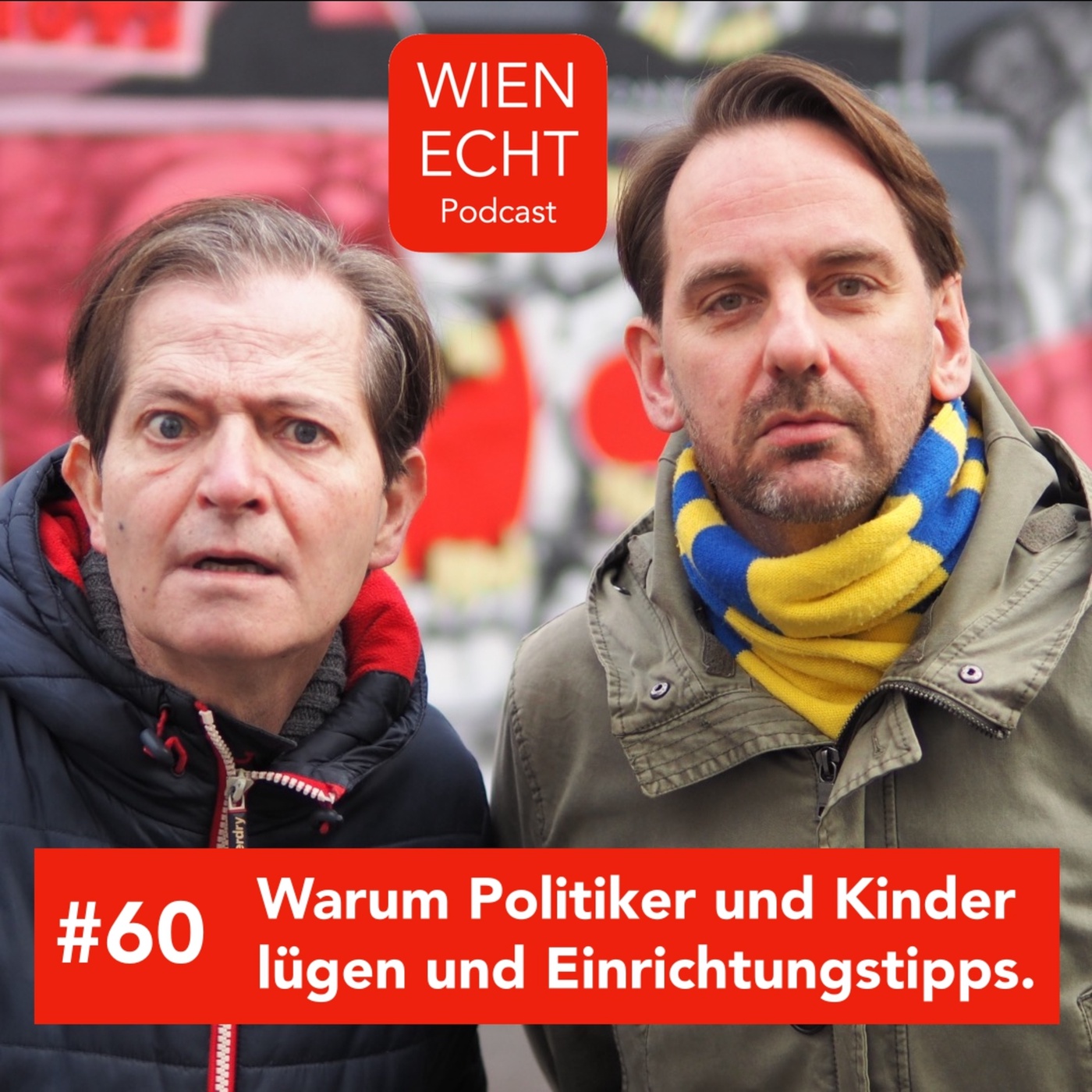 WIEN
ECHT
Podcast

#60 Warum Politiker und Kinder lügen und Einrichtungstipps.